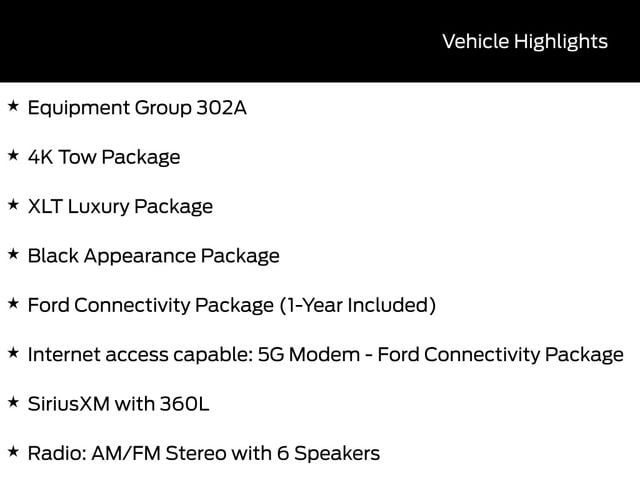 Vehicle Highlights

★ Equipment Group 302A

★ 4K Tow Package

★ XLT Luxury Package

★ Black Appearance Package

★ Ford Connectivity Package (1-Year Included)

★ Internet access capable: 5G Modem - Ford Connectivity Package

★ SiriusXM with 360L

★ Radio: AM/FM Stereo with 6 Speakers